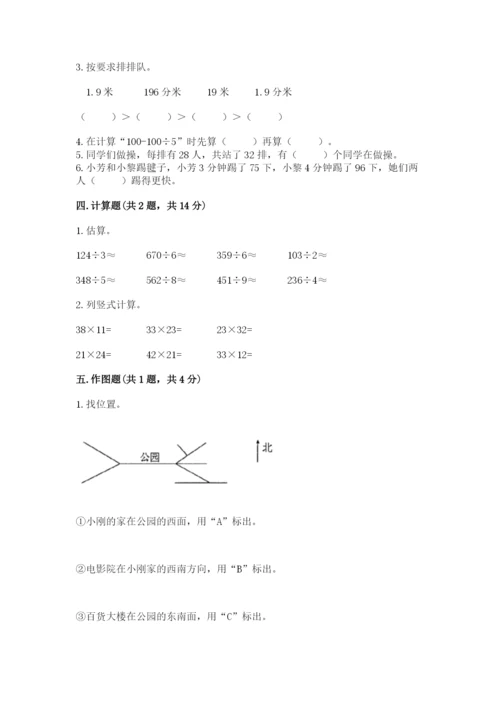 3. 按要求排排队。

1.9 米　　196 分米　　19 米　　1.9 分米

（　　）＞（　　）＞（　　）＞（　　）

4. 在计算“100-100÷5”时先算（　　）再算（　　）。
5. 同学们做操，每排有 28 人，共站了 32 排，有（　　）个同学在做操。
6. 小芳和小黎踢毽子，小芳 3 分钟踢了 75 下，小黎 4 分钟踢了 96 下，她们两人（　　）踢得更快。

四. 计算题(共 2 题，共 14 分)

1. 估算。

124÷3≈　　670÷6≈　　359÷6≈　　103÷2≈

348÷5≈　　562÷8≈　　451÷9≈　　236÷4≈

2. 列竖式计算。

38×11=　　33×23=　　23×32=

21×24=　　42×21=　　33×12=

五. 作图题(共 1 题，共 4 分)

1. 找位置。

公园

北

①小刚的家在公园的西面，用“A”标出。

②电影院在小刚家的西南方向，用“B”标出。

③百货大楼在公园的东南面，用“C”标出。